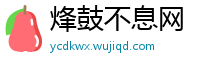 烽鼓不息网
ycdkwx.wujiqd.com